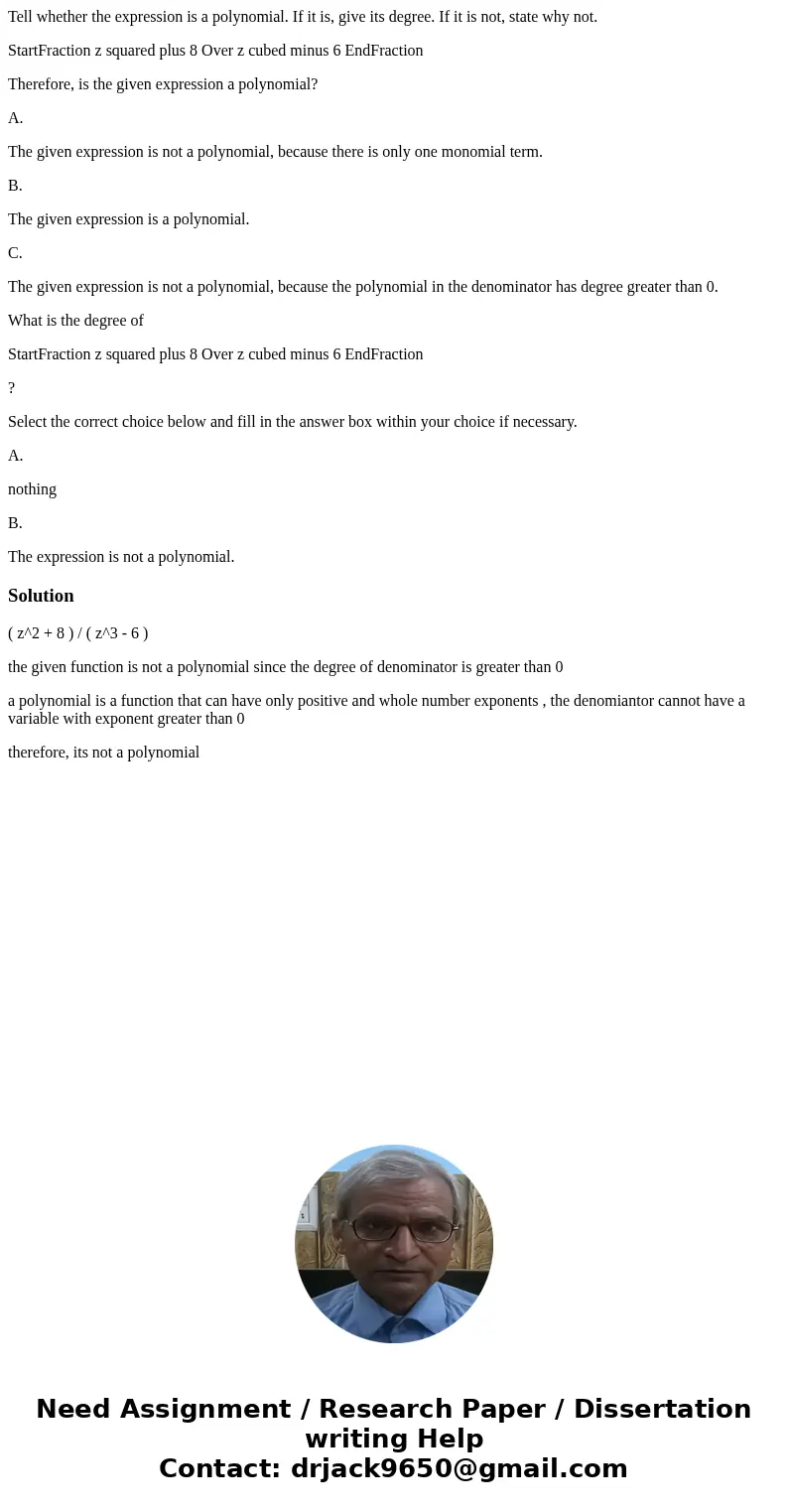 Tell whether the expression is a polynomial. If it is, give its degree. If it is not, state why not.

StartFraction z squared plus 8 Over z cubed minus 6 EndFraction

Therefore, is the given expression a polynomial?

A.

The given expression is not a polynomial, because there is only one monomial term.

B.

The given expression is a polynomial.

C.

The given expression is not a polynomial, because the polynomial in the denominator has degree greater than 0.

What is the degree of

StartFraction z squared plus 8 Over z cubed minus 6 EndFraction

?

Select the correct choice below and fill in the answer box within your choice if necessary.

A.

nothing

B.

The expression is not a polynomial.

Solution

( z^2 + 8 ) / ( z^3 - 6 )

the given function is not a polynomial since the degree of denominator is greater than 0

a polynomial is a function that can have only positive and whole number exponents , the denomiantor cannot have a variable with exponent greater than 0

therefore, its not a polynomial

Need Assignment / Research Paper / Dissertation writing Help
Contact: drjack9650@gmail.com